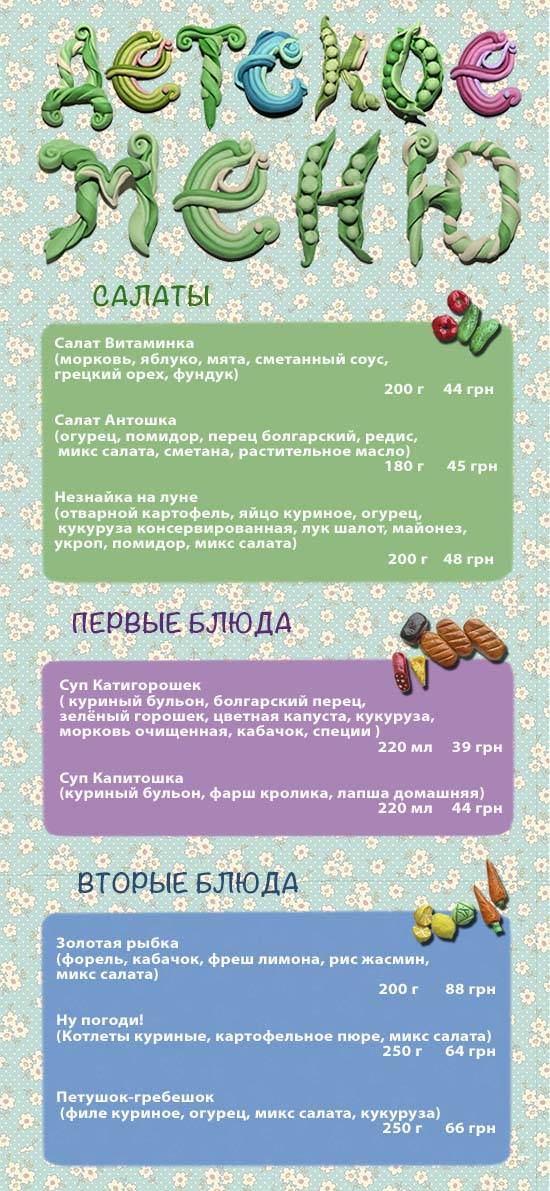 ДЕТСКОЕ МЕНЮ

САЛАТЫ

Салат Витаминка
(морковь, яблуко, мята, сметанный соус, грецкий орех, фундук)
200 г 44 грн

Салат Антошка
(огурец, помидор, перец болгарский, редис, микс салата, сметана, растительное масло)
180 г 45 грн

Незнайка на луне
(отварной картофель, яйцо куриное, огурец, кукуруза консервированная, лук шалот, майонез, укроп, помидор, микс салата)
200 г 48 грн

ПЕРВЫЕ БЛЮДА

Суп Катигорошек
( куриный бульон, болгарский перец, зелёный горошек, цветная капуста, кукуруза, морковь очищенная, кабачок, специи )
220 мл 39 грн

Суп Капитошка
(куриный бульон, фарш кролика, лапша домашняя)
220 мл 44 грн

ВТОРЫЕ БЛЮДА

Золотая рыбка
(форель, кабачок, фреш лимона, рис жасмин, микс салата)
200 г 88 грн

Ну погоди!
(Котлеты куриные, картофельное пюре, микс салата)
250 г 64 грн

Петушок-гребешок
(филе куриное, огурец, микс салата, кукуруза)
250 г 66 грн